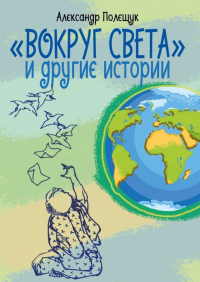 Александр Полещук

«ВОКРУГ СВЕТА»
и другие истории